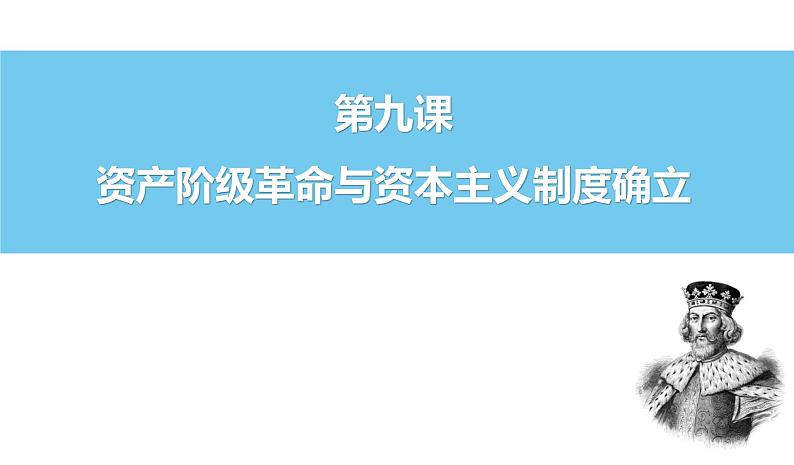 第九课

资产阶级革命与资本主义制度确立